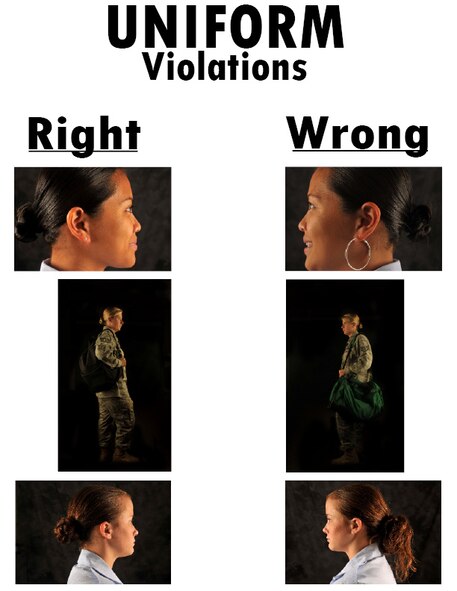 UNIFORM
Violations

Right

Wrong